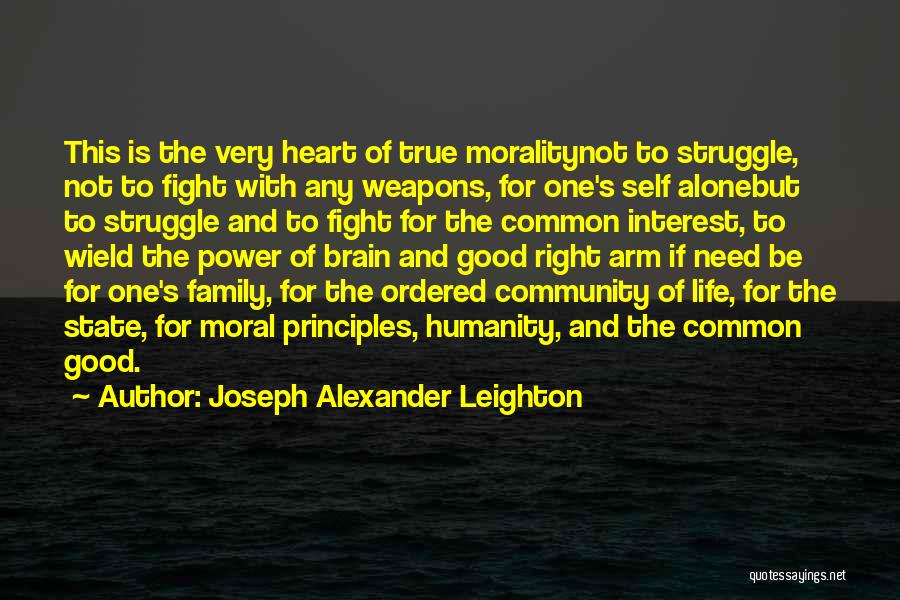 This is the very heart of true moralitynot to struggle, not to fight with any weapons, for one's self alonebut to struggle and to fight for the common interest, to wield the power of brain and good right arm if need be for one's family, for the ordered community of life, for the state, for moral principles, humanity, and the common good.

~ Author: Joseph Alexander Leighton

quotessayings.net